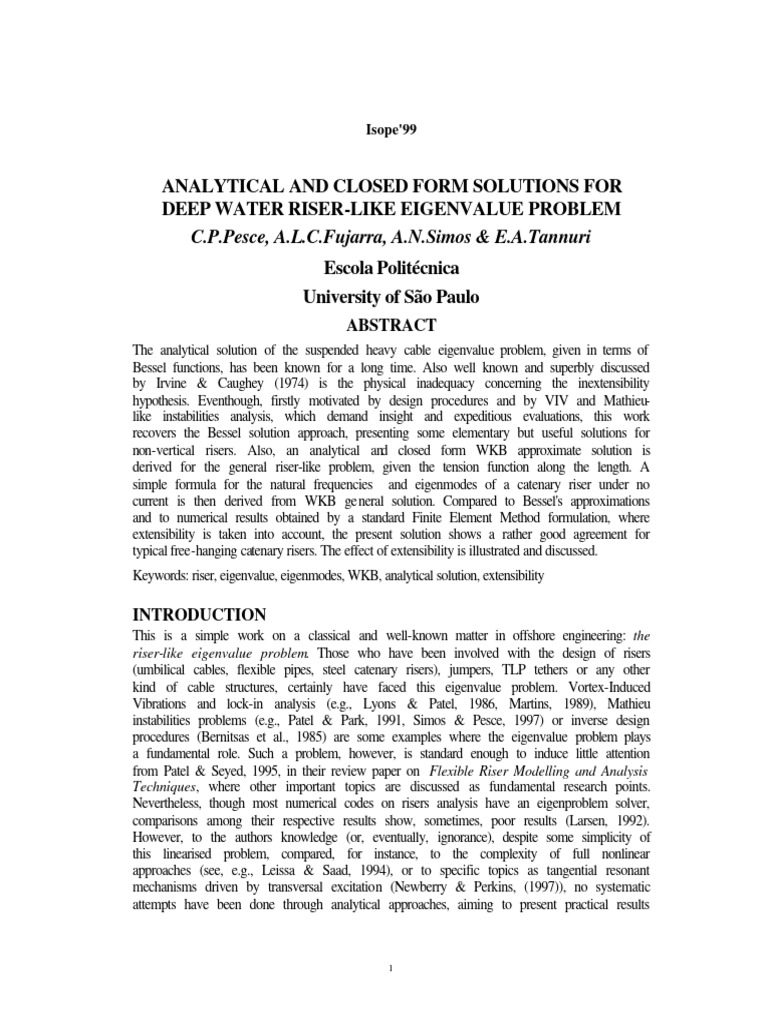 Isope'99

ANALYTICAL AND CLOSED FORM SOLUTIONS FOR DEEP WATER RISER-LIKE EIGENVALUE PROBLEM

C.P.Pesce, A.L.C.Fujarra, A.N.Simos & E.A.Tannuri

Escola Politécnica

University of São Paulo

ABSTRACT

The analytical solution of the suspended heavy cable eigenvalue problem, given in terms of Bessel functions, has been known for a long time. Also well known and superbly discussed by Irvine & Caughey (1974) is the physical inadequacy concerning the inextensibility hypothesis. Eventhough, firstly motivated by design procedures and by VIV and Mathieu-like instabilities analysis, which demand insight and expeditious evaluations, this work recovers the Bessel solution approach, presenting some elementary but useful solutions for non-vertical risers. Also, an analytical and closed form WKB approximate solution is derived for the general riser-like problem, given the tension function along the length. A simple formula for the natural frequencies and eigenmodes of a catenary riser under no current is then derived from WKB general solution. Compared to Bessel's approximations and to numerical results obtained by a standard Finite Element Method formulation, where extensibility is taken into account, the present solution shows a rather good agreement for typical free-hanging catenary risers. The effect of extensibility is illustrated and discussed.

Keywords: riser, eigenvalue, eigenmodes, WKB, analytical solution, extensibility

INTRODUCTION

This is a simple work on a classical and well-known matter in offshore engineering: the riser-like eigenvalue problem. Those who have been involved with the design of risers (umbilical cables, flexible pipes, steel catenary risers), jumpers, TLP tethers or any other kind of cable structures, certainly have faced this eigenvalue problem. Vortex-Induced Vibrations and lock-in analysis (e.g., Lyons & Patel, 1986, Martins, 1989), Mathieu instabilities problems (e.g., Patel & Park, 1991, Simos & Pesce, 1997) or inverse design procedures (Bernitsas et al., 1985) are some examples where the eigenvalue problem plays a fundamental role. Such a problem, however, is standard enough to induce little attention from Patel & Seyed, 1995, in their review paper on Flexible Riser Modelling and Analysis Techniques, where other important topics are discussed as fundamental research points. Nevertheless, though most numerical codes on risers analysis have an eigenproblem solver, comparisons among their respective results show, sometimes, poor results (Larsen, 1992). However, to the authors knowledge (or, eventually, ignorance), despite some simplicity of this linearised problem, compared, for instance, to the complexity of full nonlinear approaches (see, e.g., Leissa & Saad, 1994), or to specific topics as tangential resonant mechanisms driven by transversal excitation (Newberry & Perkins, (1997)), no systematic attempts have been done through analytical approaches, aiming to present practical results

1